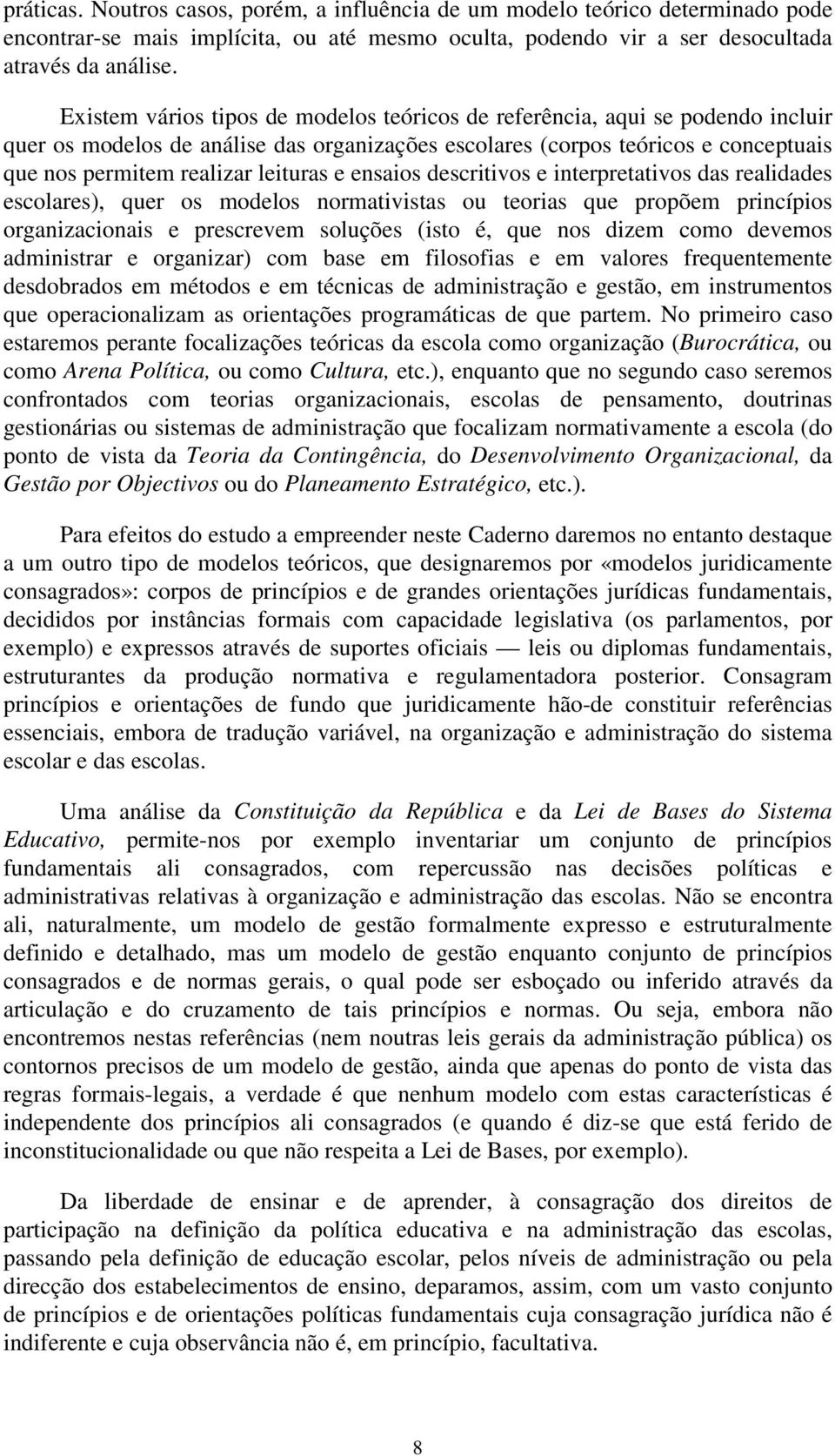 práticas. Noutros casos, porém, a influência de um modelo teórico determinado pode encontrar-se mais implícita, ou até mesmo oculta, podendo vir a ser desocultada através da análise.

Existem vários tipos de modelos teóricos de referência, aqui se podendo incluir quer os modelos de análise das organizações escolares (corpos teóricos e conceptuais que nos permitem realizar leituras e ensaios descritivos e interpretativos das realidades escolares), quer os modelos normativistas ou teorias que propõem princípios organizacionais e prescrevem soluções (isto é, que nos dizem como devemos administrar e organizar) com base em filosofias e em valores frequentemente desdobrados em métodos e em técnicas de administração e gestão, em instrumentos que operacionalizam as orientações programáticas de que partem. No primeiro caso estaremos perante focalizações teóricas da escola como organização (Burocrática, ou como Arena Política, ou como Cultura, etc.), enquanto que no segundo caso seremos confrontados com teorias organizacionais, escolas de pensamento, doutrinas gestionárias ou sistemas de administração que focalizam normativamente a escola (do ponto de vista da Teoria da Contingência, do Desenvolvimento Organizacional, da Gestão por Objectivos ou do Planeamento Estratégico, etc.).

Para efeitos do estudo a empreender neste Caderno daremos no entanto destaque a um outro tipo de modelos teóricos, que designaremos por «modelos juridicamente consagrados»: corpos de princípios e de grandes orientações jurídicas fundamentais, decididos por instâncias formais com capacidade legislativa (os parlamentos, por exemplo) e expressos através de suportes oficiais — leis ou diplomas fundamentais, estruturantes da produção normativa e regulamentadora posterior. Consagram princípios e orientações de fundo que juridicamente hão-de constituir referências essenciais, embora de tradução variável, na organização e administração do sistema escolar e das escolas.

Uma análise da Constituição da República e da Lei de Bases do Sistema Educativo, permite-nos por exemplo inventariar um conjunto de princípios fundamentais ali consagrados, com repercussão nas decisões políticas e administrativas relativas à organização e administração das escolas. Não se encontra ali, naturalmente, um modelo de gestão formalmente expresso e estruturalmente definido e detalhado, mas um modelo de gestão enquanto conjunto de princípios consagrados e de normas gerais, o qual pode ser esboçado ou inferido através da articulação e do cruzamento de tais princípios e normas. Ou seja, embora não encontremos nestas referências (nem noutras leis gerais da administração pública) os contornos precisos de um modelo de gestão, ainda que apenas do ponto de vista das regras formais-legais, a verdade é que nenhum modelo com estas características é independente dos princípios ali consagrados (e quando é diz-se que está ferido de inconstitucionalidade ou que não respeita a Lei de Bases, por exemplo).

Da liberdade de ensinar e de aprender, à consagração dos direitos de participação na definição da política educativa e na administração das escolas, passando pela definição de educação escolar, pelos níveis de administração ou pela direcção dos estabelecimentos de ensino, deparamos, assim, com um vasto conjunto de princípios e de orientações políticas fundamentais cuja consagração jurídica não é indiferente e cuja observância não é, em princípio, facultativa.

8